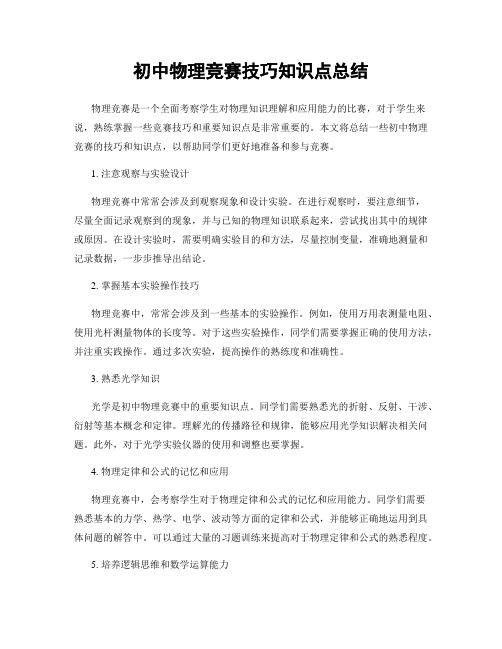 初中物理竞赛技巧知识点总结

物理竞赛是一个全面考察学生对物理知识理解和应用能力的比赛，对于学生来说，熟练掌握一些竞赛技巧和重要知识点是非常重要的。本文将总结一些初中物理竞赛的技巧和知识点，以帮助同学们更好地准备和参与竞赛。

1. 注意观察与实验设计

物理竞赛中常常会涉及到观察现象和设计实验。在进行观察时，要注意细节，尽量全面记录观察到的现象，并与已知的物理知识联系起来，尝试找出其中的规律或原因。在设计实验时，需要明确实验目的和方法，尽量控制变量，准确地测量和记录数据，一步步推导出结论。

2. 掌握基本实验操作技巧

物理竞赛中，常常会涉及到一些基本的实验操作。例如，使用万用表测量电阻、使用光杆测量物体的长度等。对于这些实验操作，同学们需要掌握正确的使用方法，并注重实践操作。通过多次实验，提高操作的熟练度和准确性。

3. 熟悉光学知识

光学是初中物理竞赛中的重要知识点。同学们需要熟悉光的折射、反射、干涉、衍射等基本概念和定律。理解光的传播路径和规律，能够应用光学知识解决相关问题。此外，对于光学实验仪器的使用和调整也要掌握。

4. 物理定律和公式的记忆和应用

物理竞赛中，会考察学生对于物理定律和公式的记忆和应用能力。同学们需要熟悉基本的力学、热学、电学、波动等方面的定律和公式，并能够正确地运用到具体问题的解答中。可以通过大量的习题训练来提高对于物理定律和公式的熟悉程度。

5. 培养逻辑思维和数学运算能力